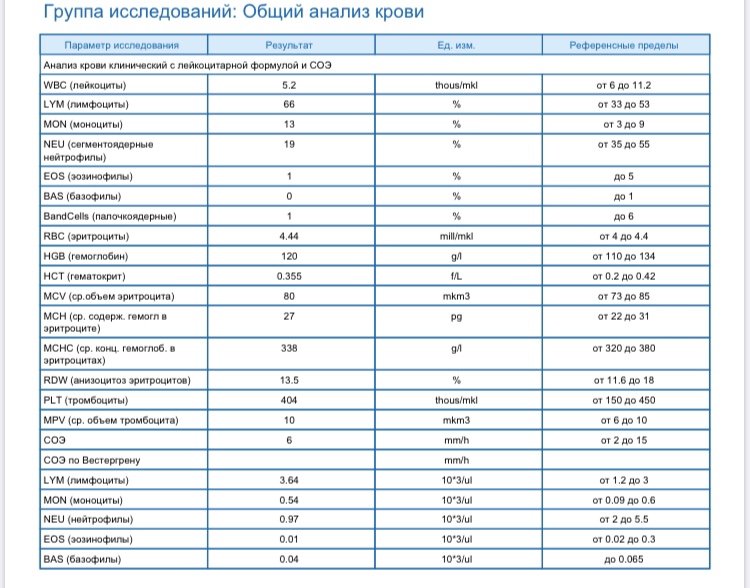 Группа исследований: Общий анализ крови

| Параметр исследования | Результат | Ед. изм. | Референсные пределы |
|---|---|---|---|
| Анализ крови клинический с лейкоцитарной формулой и СОЭ | | | |
| WBC (лейкоциты) | 5.2 | thous/mkl | от 6 до 11.2 |
| LYM (лимфоциты) | 66 | % | от 33 до 53 |
| MON (моноциты) | 13 | % | от 3 до 9 |
| NEU (сегментоядерные нейтрофилы) | 19 | % | от 35 до 55 |
| EOS (эозинофилы) | 1 | % | до 5 |
| BAS (базофилы) | 0 | % | до 1 |
| BandCells (палочкоядерные) | 1 | % | до 6 |
| RBC (эритроциты) | 4.44 | mill/mkl | от 4 до 4.4 |
| HGB (гемоглобин) | 120 | g/l | от 110 до 134 |
| HCT (гематокрит) | 0.355 | f/L | от 0.2 до 0.42 |
| MCV (ср.объем эритроцита) | 80 | mkm3 | от 73 до 85 |
| MCH (ср. содерж. гемогл в эритроците) | 27 | pg | от 22 до 31 |
| MCHC (ср. конц. гемоглоб. в эритроцитах) | 338 | g/l | от 320 до 380 |
| RDW (анизоцитоз эритроцитов) | 13.5 | % | от 11.6 до 18 |
| PLT (тромбоциты) | 404 | thous/mkl | от 150 до 450 |
| MPV (ср. объем тромбоцита) | 10 | mkm3 | от 6 до 10 |
| СОЭ | 6 | mm/h | от 2 до 15 |
| СОЭ по Вестергрену | | mm/h | |
| LYM (лимфоциты) | 3.64 | 10*3/ul | от 1.2 до 3 |
| MON (моноциты) | 0.54 | 10*3/ul | от 0.09 до 0.6 |
| NEU (нейтрофилы) | 0.97 | 10*3/ul | от 2 до 5.5 |
| EOS (эозинофилы) | 0.01 | 10*3/ul | от 0.02 до 0.3 |
| BAS (базофилы) | 0.04 | 10*3/ul | до 0.065 |